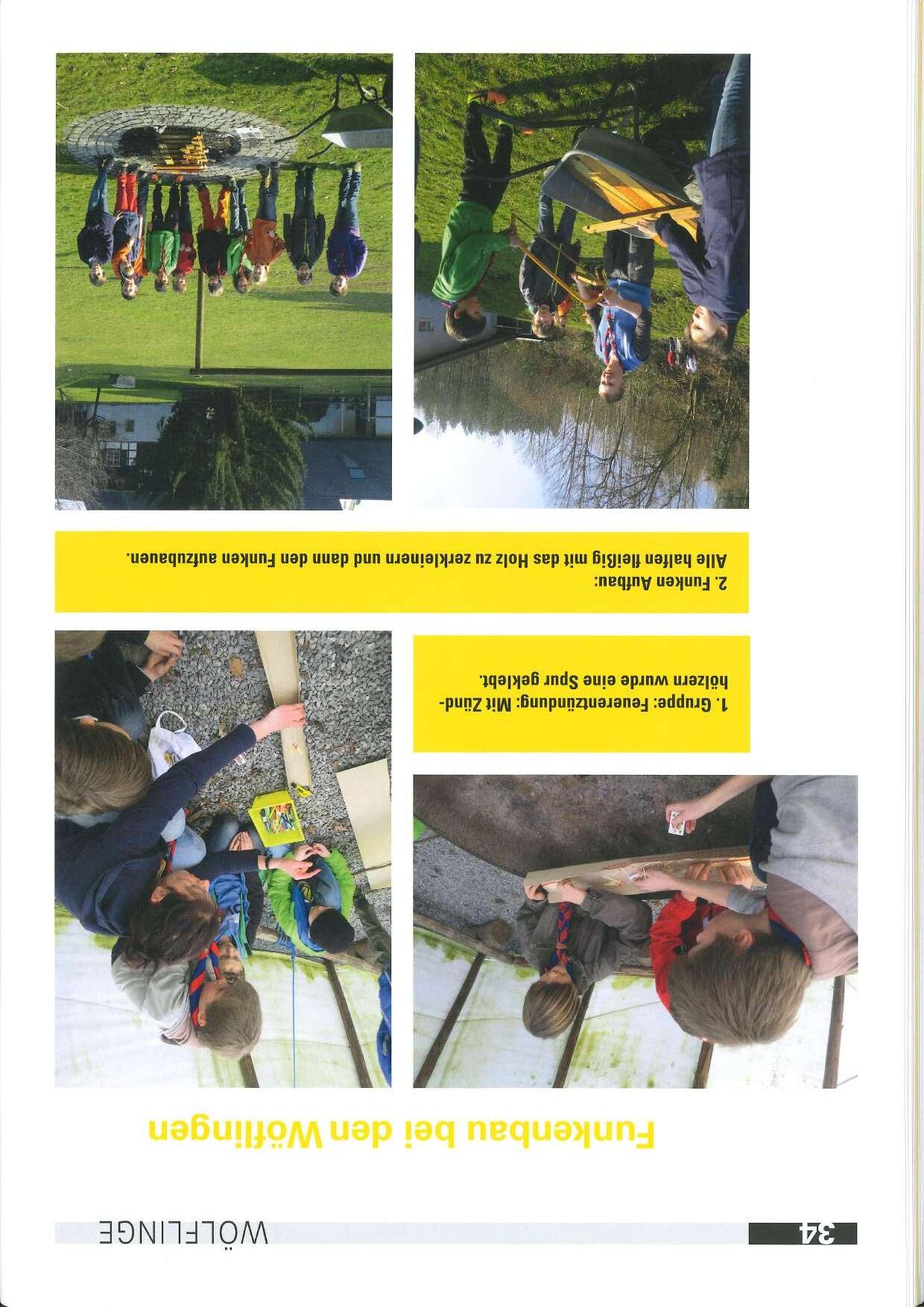 34 WÖLFLINGE

Funkenbau bei den Wöflingen

1. Gruppe: Feuerentzündung: Mit Zündhölzern wurde eine Spur geklebt.

2. Funken Aufbau:
Alle halfen fleißig mit das Holz zu zerkleinern und dann den Funken aufzubauen.